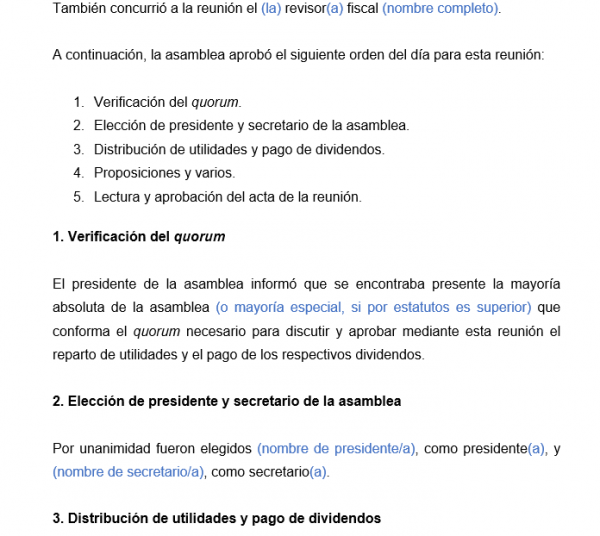 También concurrió a la reunión el (la) revisor(a) fiscal (nombre completo).

A continuación, la asamblea aprobó el siguiente orden del día para esta reunión:

1. Verificación del quorum.
2. Elección de presidente y secretario de la asamblea.
3. Distribución de utilidades y pago de dividendos.
4. Proposiciones y varios.
5. Lectura y aprobación del acta de la reunión.

1. Verificación del quorum

El presidente de la asamblea informó que se encontraba presente la mayoría absoluta de la asamblea (o mayoría especial, si por estatutos es superior) que conforma el quorum necesario para discutir y aprobar mediante esta reunión el reparto de utilidades y el pago de los respectivos dividendos.

2. Elección de presidente y secretario de la asamblea

Por unanimidad fueron elegidos (nombre de presidente/a), como presidente(a), y (nombre de secretario/a), como secretario(a).

3. Distribución de utilidades y pago de dividendos